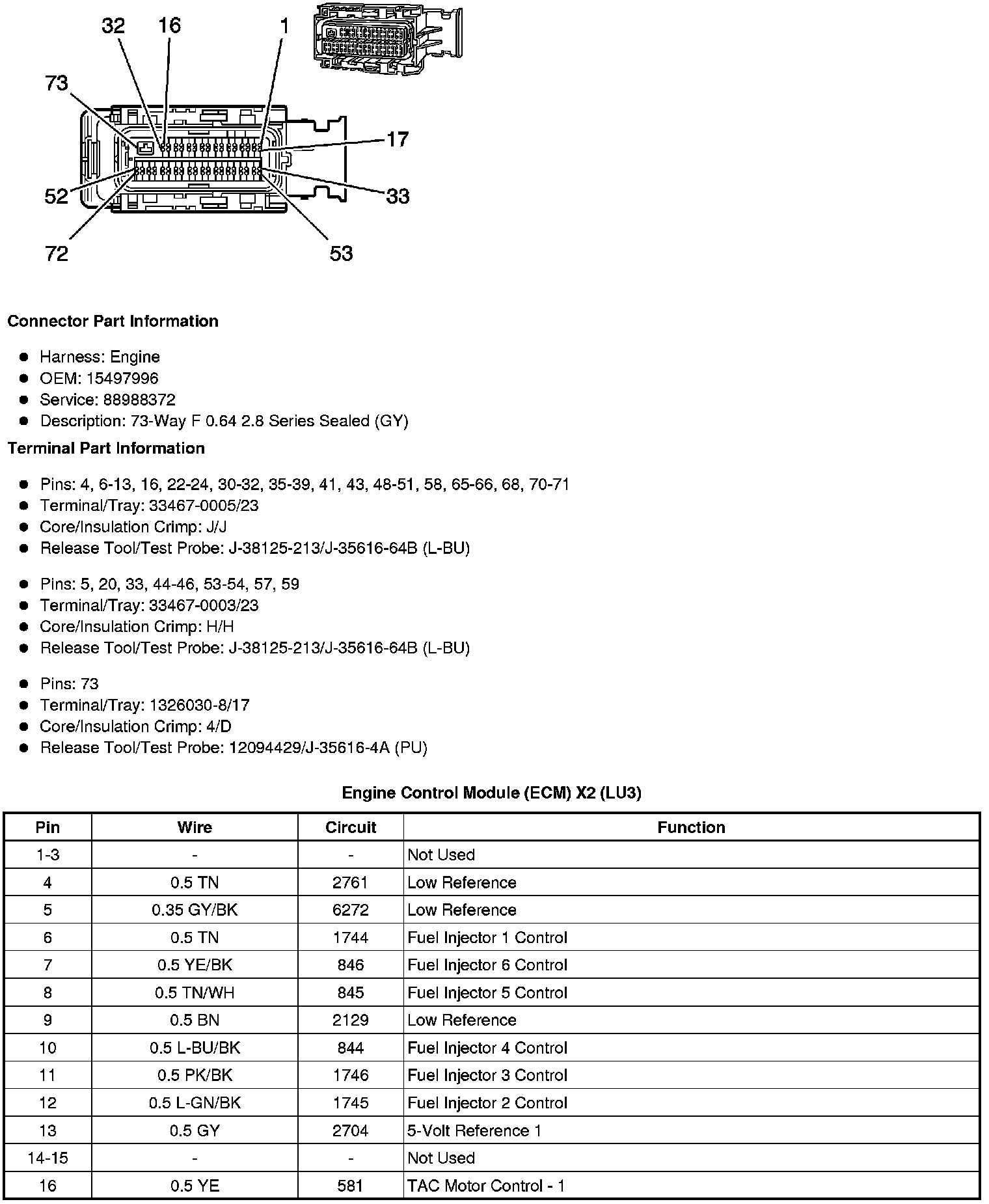 32 16 1
73
17
52
33
72
53

**Connector Part Information**

- Harness: Engine
- OEM: 15497996
- Service: 88988372
- Description: 73-Way F 0.64 2.8 Series Sealed (GY)

**Terminal Part Information**

- Pins: 4, 6-13, 16, 22-24, 30-32, 35-39, 41, 43, 48-51, 58, 65-66, 68, 70-71
- Terminal/Tray: 33467-0005/23
- Core/Insulation Crimp: J/J
- Release Tool/Test Probe: J-38125-213/J-35616-64B (L-BU)

- Pins: 5, 20, 33, 44-46, 53-54, 57, 59
- Terminal/Tray: 33467-0003/23
- Core/Insulation Crimp: H/H
- Release Tool/Test Probe: J-38125-213/J-35616-64B (L-BU)

- Pins: 73
- Terminal/Tray: 1326030-8/17
- Core/Insulation Crimp: 4/D
- Release Tool/Test Probe: 12094429/J-35616-4A (PU)

**Engine Control Module (ECM) X2 (LU3)**

| Pin | Wire | Circuit | Function |
|---|---|---|---|
| 1-3 | - | - | Not Used |
| 4 | 0.5 TN | 2761 | Low Reference |
| 5 | 0.35 GY/BK | 6272 | Low Reference |
| 6 | 0.5 TN | 1744 | Fuel Injector 1 Control |
| 7 | 0.5 YE/BK | 846 | Fuel Injector 6 Control |
| 8 | 0.5 TN/WH | 845 | Fuel Injector 5 Control |
| 9 | 0.5 BN | 2129 | Low Reference |
| 10 | 0.5 L-BU/BK | 844 | Fuel Injector 4 Control |
| 11 | 0.5 PK/BK | 1746 | Fuel Injector 3 Control |
| 12 | 0.5 L-GN/BK | 1745 | Fuel Injector 2 Control |
| 13 | 0.5 GY | 2704 | 5-Volt Reference 1 |
| 14-15 | - | - | Not Used |
| 16 | 0.5 YE | 581 | TAC Motor Control - 1 |